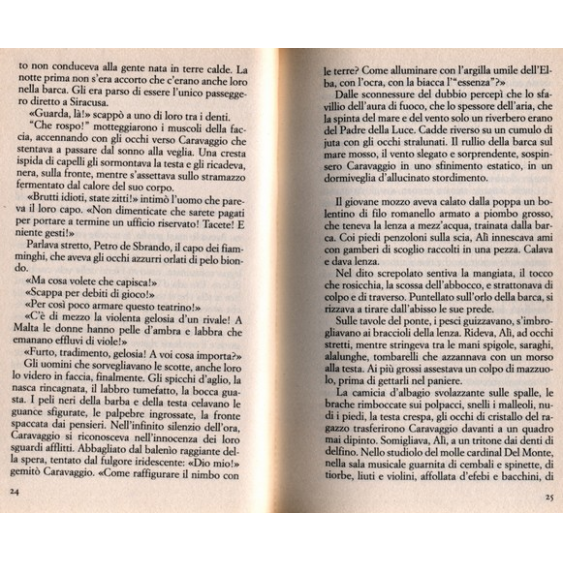 to non conduceva alla gente nata in terre calde. La notte prima non s'era accorto che c'erano anche loro nella barca. Gli era parso di essere l'unico passeggero diretto a Siracusa.

«Guarda, là!» scappò a uno di loro tra i denti.

"Che rospo!" motteggiarono i muscoli della faccia, accennando con gli occhi verso Caravaggio che stentava a passare dal sonno alla veglia. Una cresta ispida di capelli gli sormontava la testa e gli ricadeva, nera, sulla fronte, mentre s'assettava sullo stramazzo fermentato dal calore del suo corpo.

«Brutti idioti, state zitti!» intimò l'uomo che pareva il loro capo. «Non dimenticate che sarete pagati per portare a termine un ufficio riservato! Tacete! E niente gesti!»

Parlava stretto, Petro de Sbrando, il capo dei fiamminghi, che aveva gli occhi azzurri orlati di pelo biondo.

«Ma cosa volete che capisca!»

«Scappa per debiti di gioco!»

«Per così poco armare questo teatrino!»

«C'è di mezzo la violenta gelosia d'un rivale! A Malta le donne hanno pelle d'ambra e labbra che emanano effluvi di viole!»

«Furto, tradimento, gelosia! A voi cosa importa?»

Gli uomini che sorvegliavano le scotte, anche loro lo videro in faccia, finalmente. Gli spicchi d'aglio, la nasca rincagnata, il labbro tumefatto, la bocca guasta. I peli neri della barba e della testa celavano le guance sfigurate, le palpebre ingrossate, la fronte spaccata dai pensieri. Nell'infinito silenzio dell'ora, Caravaggio si riconosceva nell'innocenza dei loro sguardi afflitti. Abbagliato dal balenio raggiante della spera, tentato dal fulgore iridescente: «Dio mio!» gemitò Caravaggio. «Come raffigurare il nimbo con

24

le terre? Come alluminare con l'argilla umile dell'Elba, con l'ocra, con la biacca l'"essenza"?»

Dalle sconnessure del dubbio percepì che lo sfavillio dell'aura di fuoco, che lo spessore dell'aria, che la spinta del mare e del vento solo un riverbero erano del Padre della Luce. Cadde riverso su un cumulo di juta con gli occhi stralunati. Il rullio della barca sul mare mosso, il vento slegato e sorprendente, sospinsero Caravaggio in uno sfinimento estatico, in un dormiveglia d'allucinato stordimento.

Il giovane mozzo aveva calato dalla poppa un bolentino di filo romanello armato a piombo grosso, che teneva la lenza a mezz'acqua, trainata dalla barca. Coi piedi penzoloni sulla scia, Alì innescava ami con gamberi di scoglio raccolti in una pezza. Calava e dava lenza.

Nel dito screpolato sentiva la mangiata, il tocco che rosicchia, la scossa dell'abbocco, e strattonava di colpo e di traverso. Puntellato sull'orlo della barca, si rizzava a tirare dall'abisso le sue prede.

Sulle tavole del ponte, i pesci guizzavano, s'imbrogliavano ai braccioli della lenza. Rideva, Alì, ad occhi stretti, mentre stringeva tra le mani spigole, saraghi, alalunghe, tombarelli che azzannava con un morso alla testa. Ai più grossi assestava un colpo di mazzuolo, prima di gettarli nel paniere.

La camicia d'albagio svolazzante sulle spalle, le brache rimboccate sui polpacci, snelli i malleoli, nudi i piedi, la testa crespa, gli occhi di cristallo del ragazzo trasferirono Caravaggio davanti a un quadro mai dipinto. Somigliava, Alì, a un tritone dai denti di delfino. Nello studiolo del molle cardinal Del Monte, nella sala musicale guarnita di cembali e spinette, di tiorbe, liuti e violini, affollata d'efebi e bacchini, di

25